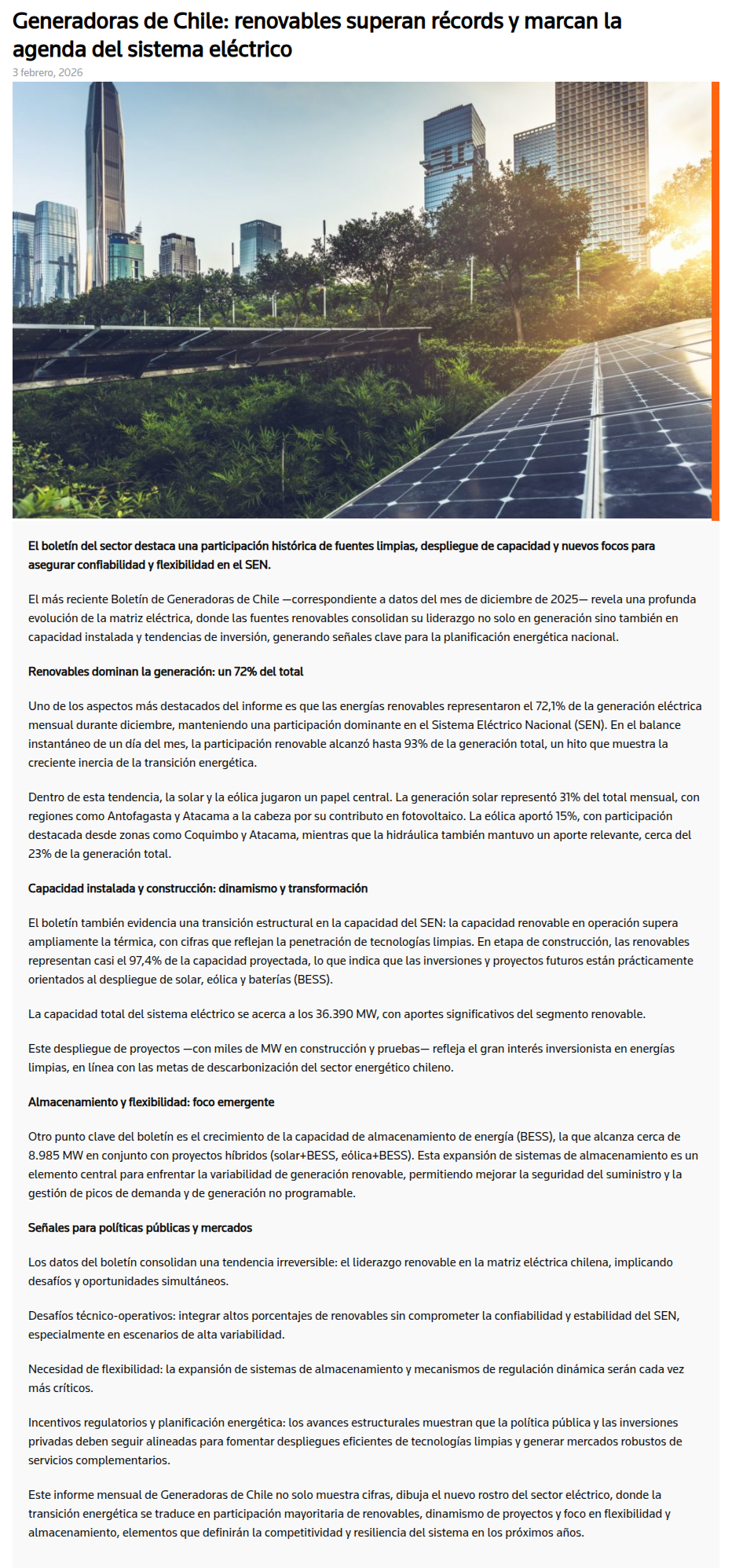 Generadoras de Chile: renovables superan récords y marcan la agenda del sistema eléctrico

3 febrero, 2026

El boletín del sector destaca una participación histórica de fuentes limpias, despliegue de capacidad y nuevos focos para asegurar confiabilidad y flexibilidad en el SEN.

El más reciente Boletín de Generadoras de Chile —correspondiente a datos del mes de diciembre de 2025— revela una profunda evolución de la matriz eléctrica, donde las fuentes renovables consolidan su liderazgo no solo en generación sino también en capacidad instalada y tendencias de inversión, generando señales clave para la planificación energética nacional.

Renovables dominan la generación: un 72% del total

Uno de los aspectos más destacados del informe es que las energías renovables representaron el 72,1% de la generación eléctrica mensual durante diciembre, manteniendo una participación dominante en el Sistema Eléctrico Nacional (SEN). En el balance instantáneo de un día del mes, la participación renovable alcanzó hasta 93% de la generación total, un hito que muestra la creciente inercia de la transición energética.

Dentro de esta tendencia, la solar y la eólica jugaron un papel central. La generación solar representó 31% del total mensual, con regiones como Antofagasta y Atacama a la cabeza por su contributo en fotovoltaico. La eólica aportó 15%, con participación destacada desde zonas como Coquimbo y Atacama, mientras que la hidráulica también mantuvo un aporte relevante, cerca del 23% de la generación total.

Capacidad instalada y construcción: dinamismo y transformación

El boletín también evidencia una transición estructural en la capacidad del SEN: la capacidad renovable en operación supera ampliamente la térmica, con cifras que reflejan la penetración de tecnologías limpias. En etapa de construcción, las renovables representan casi el 97,4% de la capacidad proyectada, lo que indica que las inversiones y proyectos futuros están prácticamente orientados al despliegue de solar, eólica y baterías (BESS).

La capacidad total del sistema eléctrico se acerca a los 36.390 MW, con aportes significativos del segmento renovable.

Este despliegue de proyectos —con miles de MW en construcción y pruebas— refleja el gran interés inversionista en energías limpias, en línea con las metas de descarbonización del sector energético chileno.

Almacenamiento y flexibilidad: foco emergente

Otro punto clave del boletín es el crecimiento de la capacidad de almacenamiento de energía (BESS), la que alcanza cerca de 8.985 MW en conjunto con proyectos híbridos (solar+BESS, eólica+BESS). Esta expansión de sistemas de almacenamiento es un elemento central para enfrentar la variabilidad de generación renovable, permitiendo mejorar la seguridad del suministro y la gestión de picos de demanda y de generación no programable.

Señales para políticas públicas y mercados

Los datos del boletín consolidan una tendencia irreversible: el liderazgo renovable en la matriz eléctrica chilena, implicando desafíos y oportunidades simultáneos.

Desafíos técnico-operativos: integrar altos porcentajes de renovables sin comprometer la confiabilidad y estabilidad del SEN, especialmente en escenarios de alta variabilidad.

Necesidad de flexibilidad: la expansión de sistemas de almacenamiento y mecanismos de regulación dinámica serán cada vez más críticos.

Incentivos regulatorios y planificación energética: los avances estructurales muestran que la política pública y las inversiones privadas deben seguir alineadas para fomentar despliegues eficientes de tecnologías limpias y generar mercados robustos de servicios complementarios.

Este informe mensual de Generadoras de Chile no solo muestra cifras, dibuja el nuevo rostro del sector eléctrico, donde la transición energética se traduce en participación mayoritaria de renovables, dinamismo de proyectos y foco en flexibilidad y almacenamiento, elementos que definirán la competitividad y resiliencia del sistema en los próximos años.